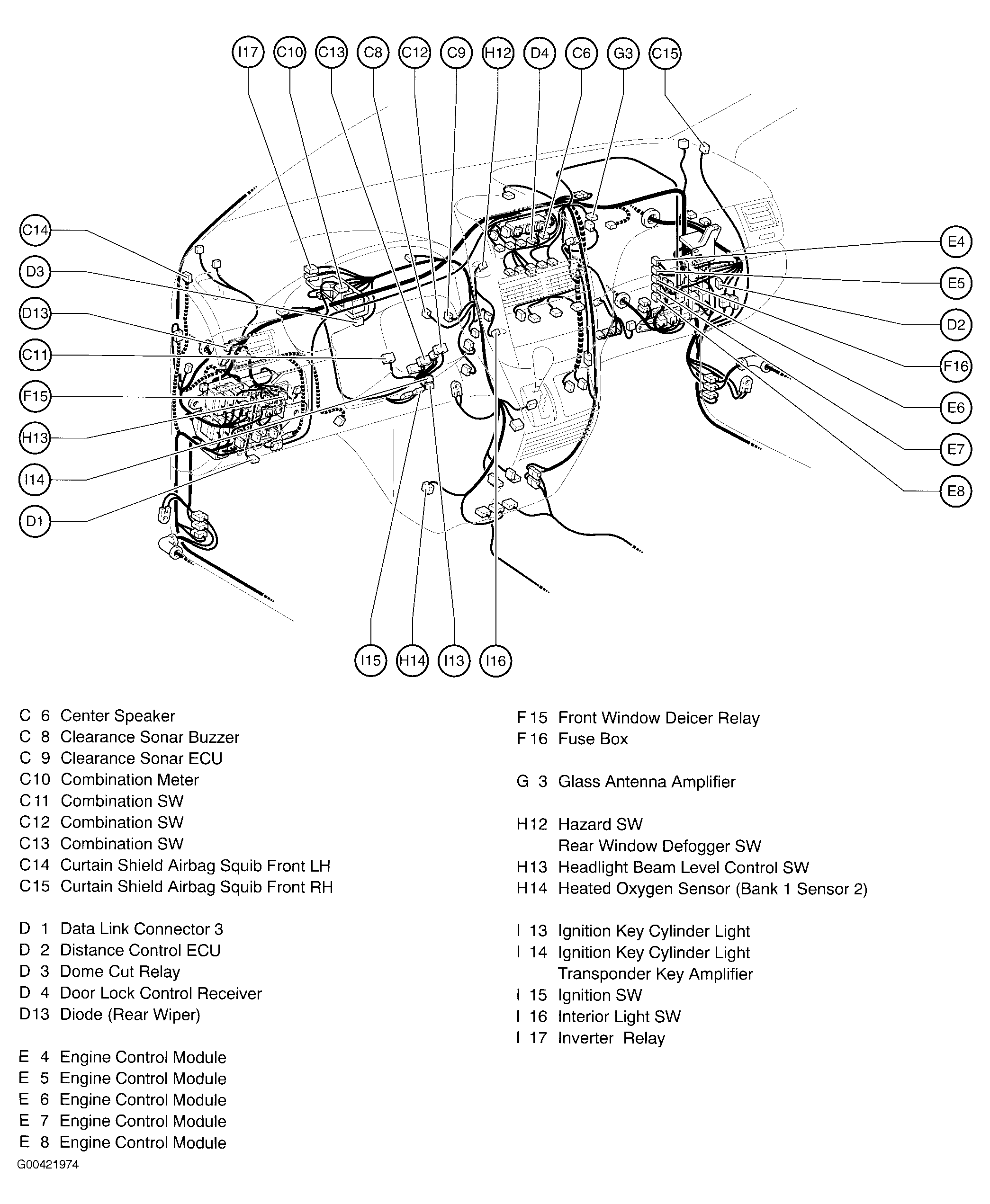 I17 C10 C13 C8 C12 C9 H12 D4 C6 G3 C15

C14
D3
D13
C11
F15
H13
I14
D1

E4
E5
D2
F16
E6
E7
E8

I15 H14 I13 I16

C 6 Center Speaker
C 8 Clearance Sonar Buzzer
C 9 Clearance Sonar ECU
C10 Combination Meter
C11 Combination SW
C12 Combination SW
C13 Combination SW
C14 Curtain Shield Airbag Squib Front LH
C15 Curtain Shield Airbag Squib Front RH

D 1 Data Link Connector 3
D 2 Distance Control ECU
D 3 Dome Cut Relay
D 4 Door Lock Control Receiver
D13 Diode (Rear Wiper)

E 4 Engine Control Module
E 5 Engine Control Module
E 6 Engine Control Module
E 7 Engine Control Module
E 8 Engine Control Module

F15 Front Window Deicer Relay
F16 Fuse Box

G 3 Glass Antenna Amplifier

H12 Hazard SW
Rear Window Defogger SW
H13 Headlight Beam Level Control SW
H14 Heated Oxygen Sensor (Bank 1 Sensor 2)

I 13 Ignition Key Cylinder Light
I 14 Ignition Key Cylinder Light
Transponder Key Amplifier
I 15 Ignition SW
I 16 Interior Light SW
I 17 Inverter Relay

G00421974